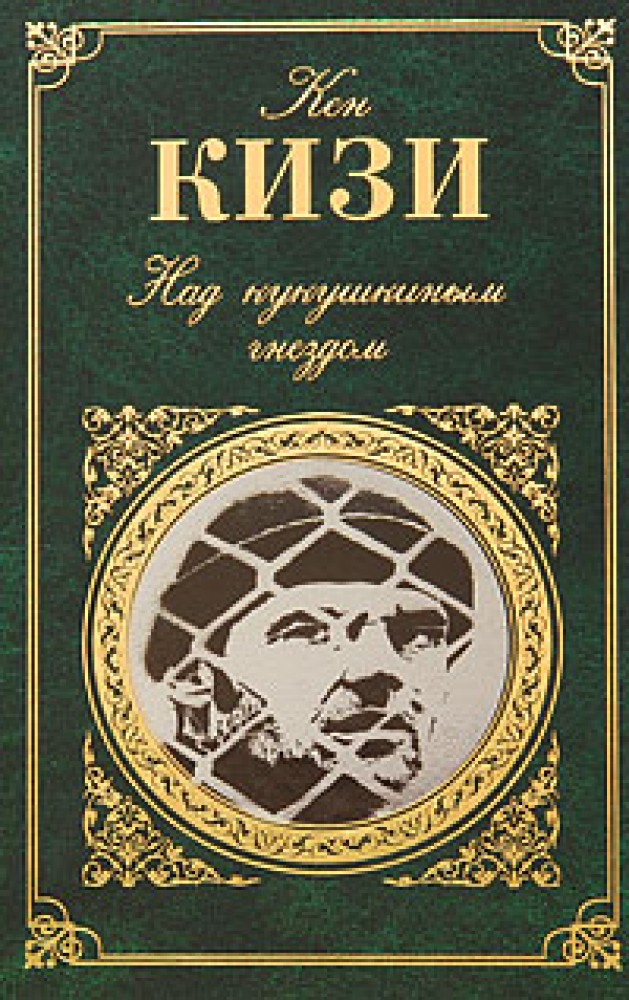 Кен
КИЗИ
Над кукушкиным гнездом